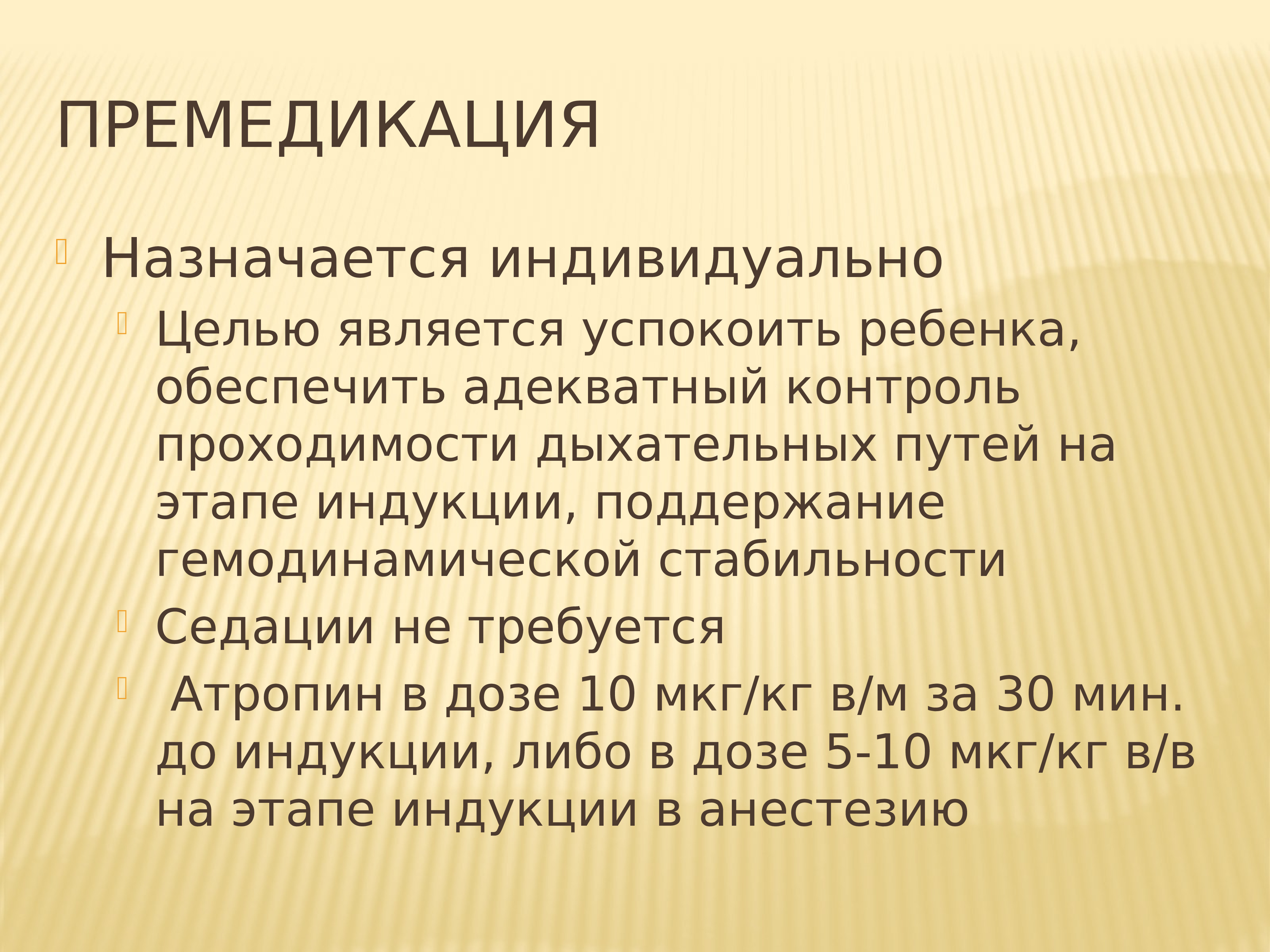 ПРЕМЕДИКАЦИЯ

Назначается индивидуально

Целью является успокоить ребенка, обеспечить адекватный контроль проходимости дыхательных путей на этапе индукции, поддержание гемодинамической стабильности

Седации не требуется

Атропин в дозе 10 мкг/кг в/м за 30 мин. до индукции, либо в дозе 5-10 мкг/кг в/в на этапе индукции в анестезию